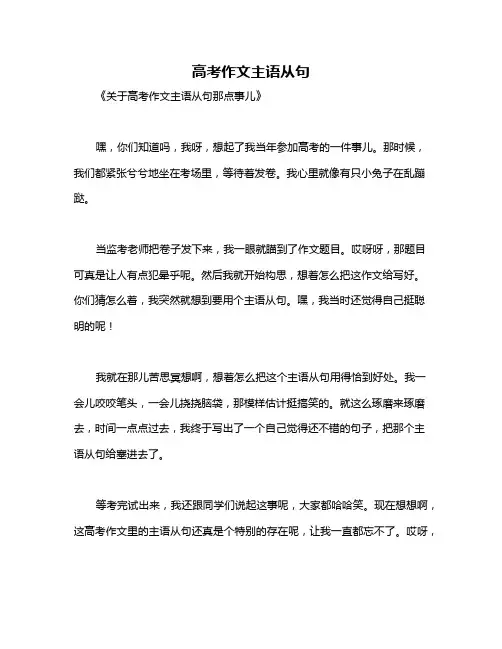 高考作文主语从句

《关于高考作文主语从句那点事儿》

嘿，你们知道吗，我呀，想起了我当年参加高考的一件事儿。那时候，我们都紧张兮兮地坐在考场里，等待着发卷。我心里就像有只小兔子在乱蹦跶。

当监考老师把卷子发下来，我一眼就瞄到了作文题目。哎呀呀，那题目可真是让人有点犯晕乎呢。然后我就开始构思，想着怎么把这作文给写好。你们猜怎么着，我突然就想到要用个主语从句。嘿，我当时还觉得自己挺聪明的呢！

我就在那儿苦思冥想啊，想着怎么把这个主语从句用得恰到好处。我一会儿咬咬笔头，一会儿挠挠脑袋，那模样估计挺搞笑的。就这么琢磨来琢磨去，时间一点点过去，我终于写出了一个自己觉得还不错的句子，把那个主语从句给塞进去了。

等考完试出来，我还跟同学们说起这事呢，大家都哈哈笑。现在想想啊，这高考作文里的主语从句还真是个特别的存在呢，让我一直都忘不了。哎呀，